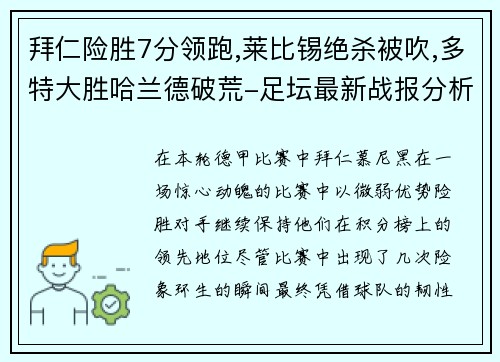 拜仁险胜7分领跑,莱比锡绝杀被吹,多特大胜哈兰德破荒-足坛最新战报分析

在本轮德甲比赛中拜仁慕尼黑在一场惊心动魄的比赛中以微弱优势险胜对手继续保持他们在积分榜上的领先地位尽管比赛中出现了几次险象环生的瞬间最终凭借球队的韧性